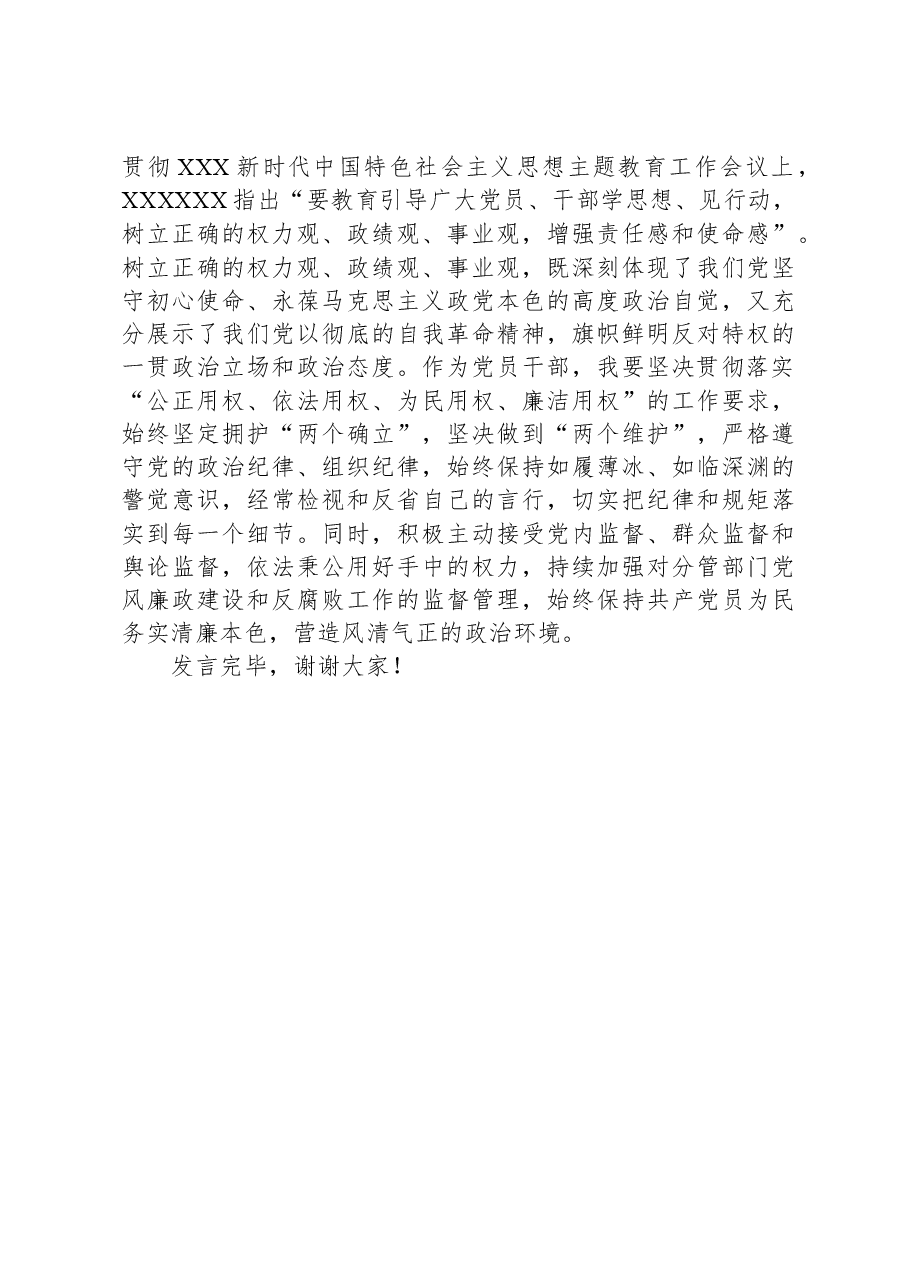 贯彻XXX新时代中国特色社会主义思想主题教育工作会议上，XXXXXX指出“要教育引导广大党员、干部学思想、见行动，树立正确的权力观、政绩观、事业观，增强责任感和使命感”。树立正确的权力观、政绩观、事业观，既深刻体现了我们党坚守初心使命、永葆马克思主义政党本色的高度政治自觉，又充分展示了我们党以彻底的自我革命精神，旗帜鲜明反对特权的一贯政治立场和政治态度。作为党员干部，我要坚决贯彻落实“公正用权、依法用权、为民用权、廉洁用权”的工作要求，始终坚定拥护“两个确立”，坚决做到“两个维护”，严格遵守党的政治纪律、组织纪律，始终保持如履薄冰、如临深渊的警觉意识，经常检视和反省自己的言行，切实把纪律和规矩落实到每一个细节。同时，积极主动接受党内监督、群众监督和舆论监督，依法秉公用好手中的权力，持续加强对分管部门党风廉政建设和反腐败工作的监督管理，始终保持共产党员为民务实清廉本色，营造风清气正的政治环境。

发言完毕，谢谢大家！